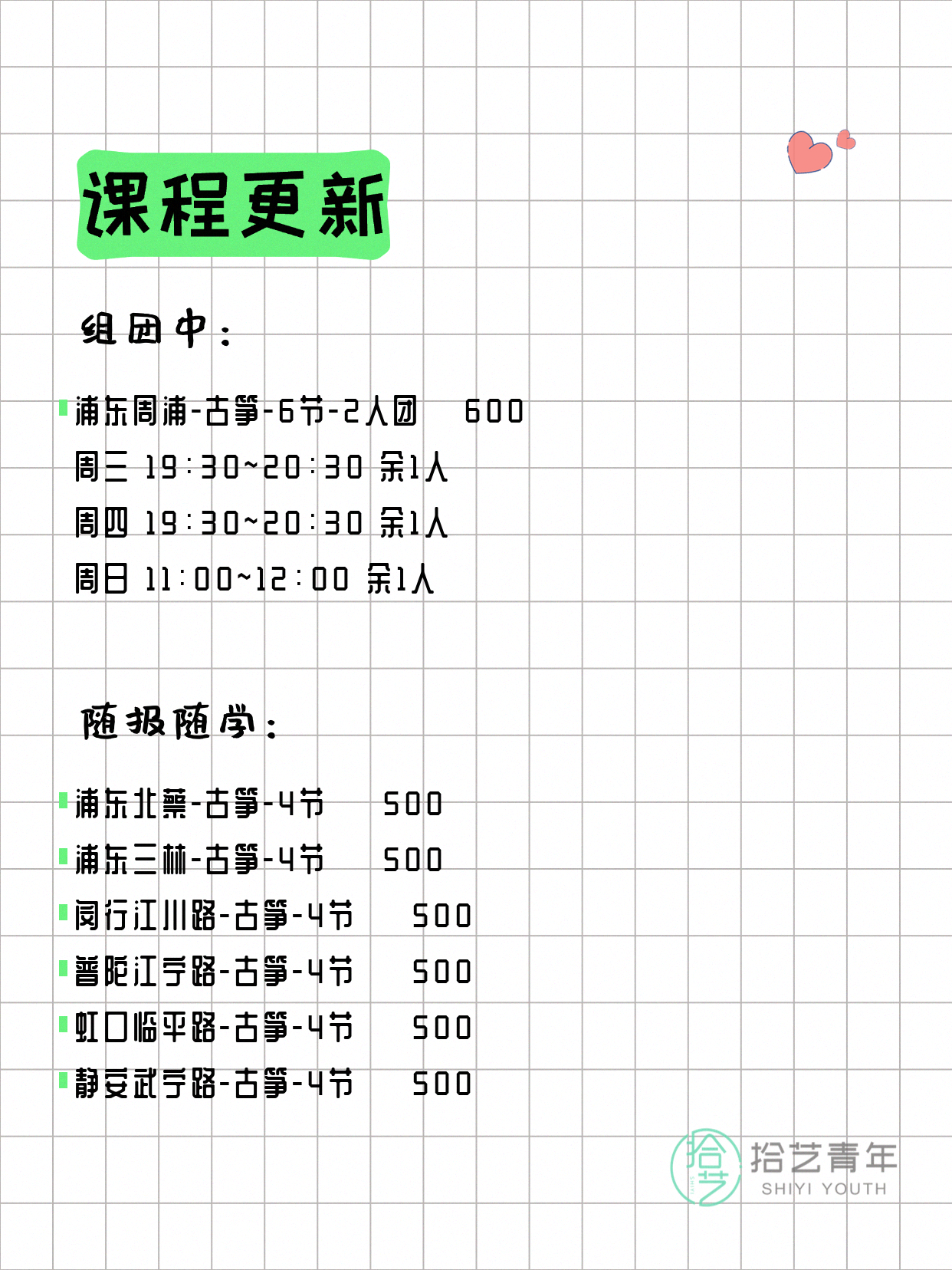 课程更新

组团中：

浦东周浦-古筝-6节-2人团 600
周三 19:30~20:30 余1人
周四 19:30~20:30 余1人
周日 11:00~12:00 余1人

随报随学：

浦东北蔡-古筝-4节 500
浦东三林-古筝-4节 500
闵行江川路-古筝-4节 500
普陀江宁路-古筝-4节 500
虹口临平路-古筝-4节 500
静安武宁路-古筝-4节 500

拾艺
拾艺青年
SHIYI YOUTH